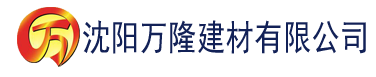 万

沈阳万隆建材有限公司